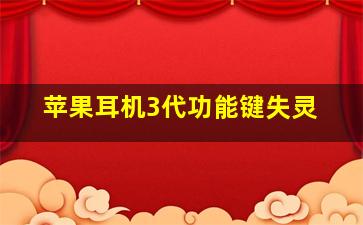 苹果耳机3代功能键失灵